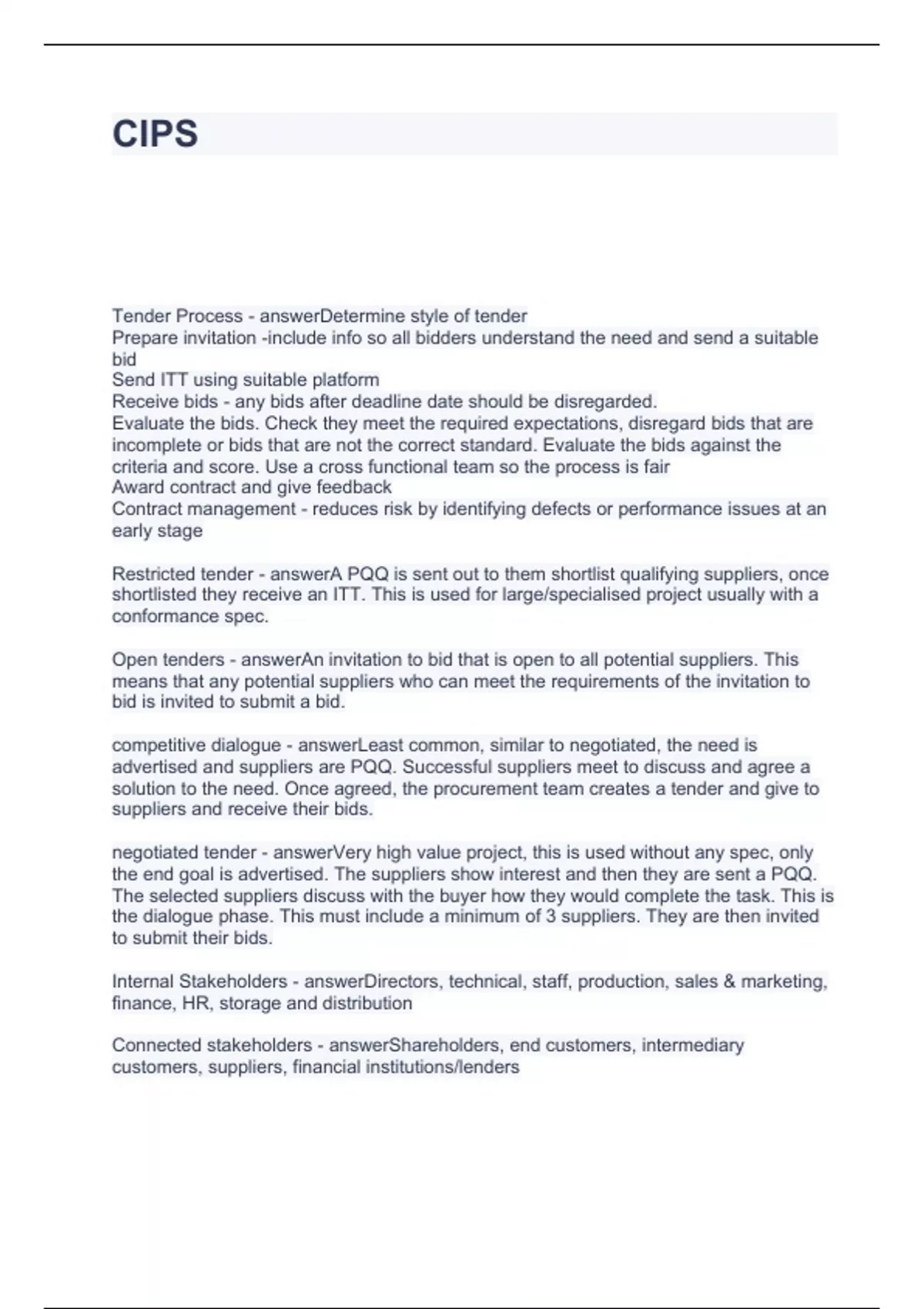 CIPS

Tender Process - answerDetermine style of tender
Prepare invitation -include info so all bidders understand the need and send a suitable bid
Send ITT using suitable platform
Receive bids - any bids after deadline date should be disregarded.
Evaluate the bids. Check they meet the required expectations, disregard bids that are incomplete or bids that are not the correct standard. Evaluate the bids against the criteria and score. Use a cross functional team so the process is fair
Award contract and give feedback
Contract management - reduces risk by identifying defects or performance issues at an early stage

Restricted tender - answerA PQQ is sent out to them shortlist qualifying suppliers, once shortlisted they receive an ITT. This is used for large/specialised project usually with a conformance spec.

Open tenders - answerAn invitation to bid that is open to all potential suppliers. This means that any potential suppliers who can meet the requirements of the invitation to bid is invited to submit a bid.

competitive dialogue - answerLeast common, similar to negotiated, the need is advertised and suppliers are PQQ. Successful suppliers meet to discuss and agree a solution to the need. Once agreed, the procurement team creates a tender and give to suppliers and receive their bids.

negotiated tender - answerVery high value project, this is used without any spec, only the end goal is advertised. The suppliers show interest and then they are sent a PQQ. The selected suppliers discuss with the buyer how they would complete the task. This is the dialogue phase. This must include a minimum of 3 suppliers. They are then invited to submit their bids.

Internal Stakeholders - answerDirectors, technical, staff, production, sales & marketing, finance, HR, storage and distribution

Connected stakeholders - answerShareholders, end customers, intermediary customers, suppliers, financial institutions/lenders